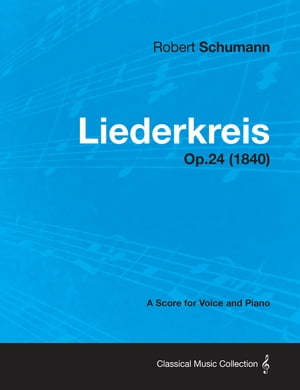 Robert Schumann

Liederkreis

Op.24 (1840)

A Score for Voice and Piano

Classical Music Collection